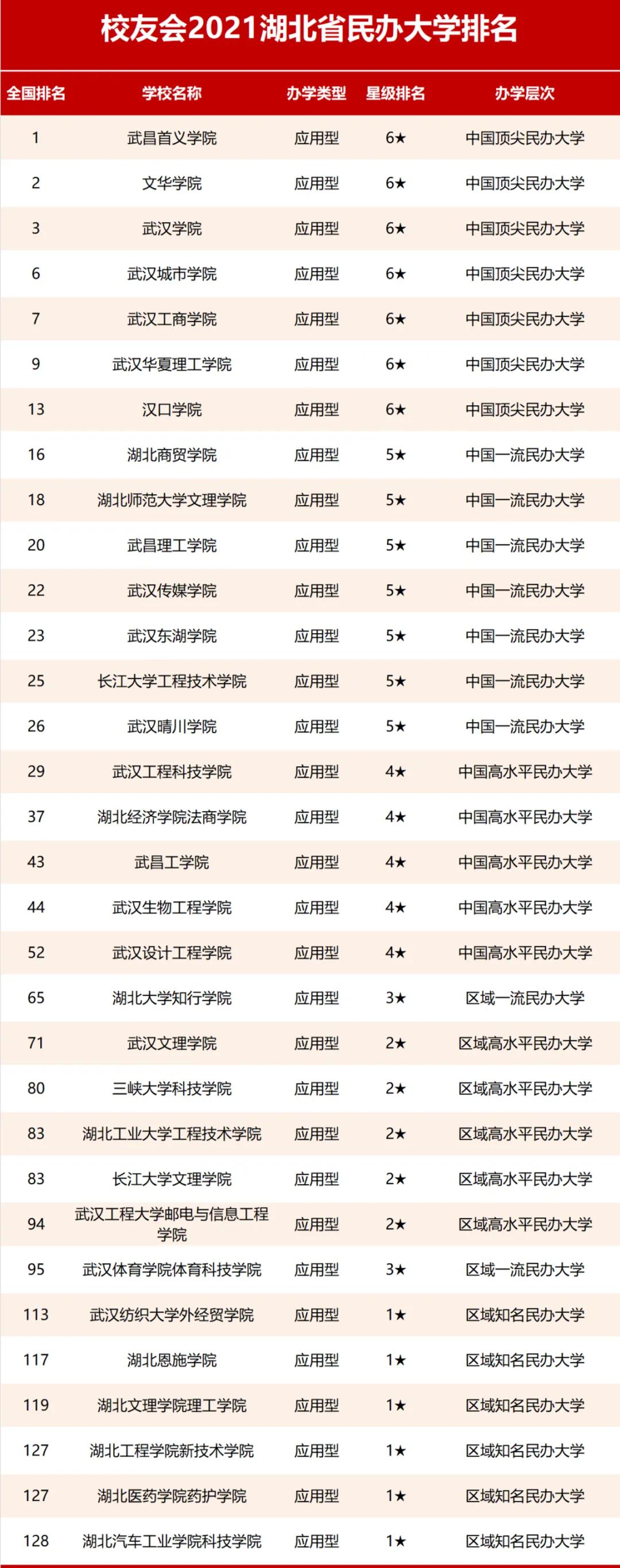 校友会2021湖北省民办大学排名

| 全国排名 | 学校名称 | 办学类型 | 星级排名 | 办学层次 |
|---|---|---|---|---|
| 1 | 武昌首义学院 | 应用型 | 6★ | 中国顶尖民办大学 |
| 2 | 文华学院 | 应用型 | 6★ | 中国顶尖民办大学 |
| 3 | 武汉学院 | 应用型 | 6★ | 中国顶尖民办大学 |
| 6 | 武汉城市学院 | 应用型 | 6★ | 中国顶尖民办大学 |
| 7 | 武汉工商学院 | 应用型 | 6★ | 中国顶尖民办大学 |
| 9 | 武汉华夏理工学院 | 应用型 | 6★ | 中国顶尖民办大学 |
| 13 | 汉口学院 | 应用型 | 6★ | 中国顶尖民办大学 |
| 16 | 湖北商贸学院 | 应用型 | 5★ | 中国一流民办大学 |
| 18 | 湖北师范大学文理学院 | 应用型 | 5★ | 中国一流民办大学 |
| 20 | 武昌理工学院 | 应用型 | 5★ | 中国一流民办大学 |
| 22 | 武汉传媒学院 | 应用型 | 5★ | 中国一流民办大学 |
| 23 | 武汉东湖学院 | 应用型 | 5★ | 中国一流民办大学 |
| 25 | 长江大学工程技术学院 | 应用型 | 5★ | 中国一流民办大学 |
| 26 | 武汉晴川学院 | 应用型 | 5★ | 中国一流民办大学 |
| 29 | 武汉工程科技学院 | 应用型 | 4★ | 中国高水平民办大学 |
| 37 | 湖北经济学院法商学院 | 应用型 | 4★ | 中国高水平民办大学 |
| 43 | 武昌工学院 | 应用型 | 4★ | 中国高水平民办大学 |
| 44 | 武汉生物工程学院 | 应用型 | 4★ | 中国高水平民办大学 |
| 52 | 武汉设计工程学院 | 应用型 | 4★ | 中国高水平民办大学 |
| 65 | 湖北大学知行学院 | 应用型 | 3★ | 区域一流民办大学 |
| 71 | 武汉文理学院 | 应用型 | 2★ | 区域高水平民办大学 |
| 80 | 三峡大学科技学院 | 应用型 | 2★ | 区域高水平民办大学 |
| 83 | 湖北工业大学工程技术学院 | 应用型 | 2★ | 区域高水平民办大学 |
| 83 | 长江大学文理学院 | 应用型 | 2★ | 区域高水平民办大学 |
| 94 | 武汉工程大学邮电与信息工程学院 | 应用型 | 2★ | 区域高水平民办大学 |
| 95 | 武汉体育学院体育科技学院 | 应用型 | 3★ | 区域一流民办大学 |
| 113 | 武汉纺织大学外经贸学院 | 应用型 | 1★ | 区域知名民办大学 |
| 117 | 湖北恩施学院 | 应用型 | 1★ | 区域知名民办大学 |
| 119 | 湖北文理学院理工学院 | 应用型 | 1★ | 区域知名民办大学 |
| 127 | 湖北工程学院新技术学院 | 应用型 | 1★ | 区域知名民办大学 |
| 127 | 湖北医药学院药护学院 | 应用型 | 1★ | 区域知名民办大学 |
| 128 | 湖北汽车工业学院科技学院 | 应用型 | 1★ | 区域知名民办大学 |